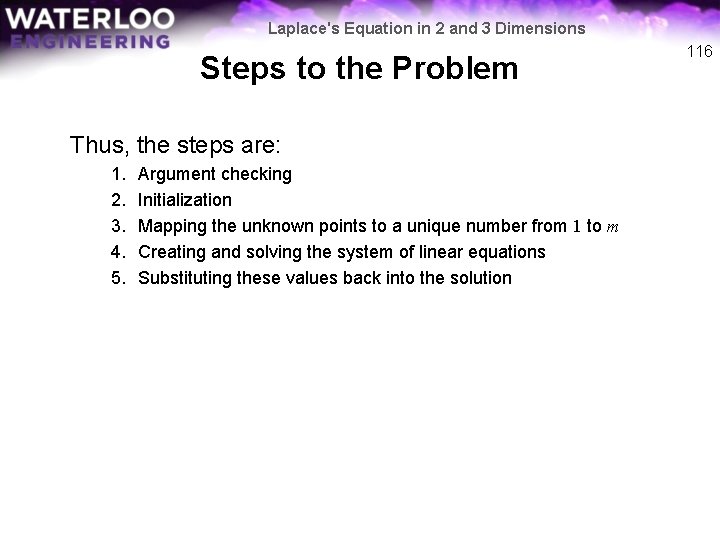 WATERLOO
ENGINEERING

Laplace's Equation in 2 and 3 Dimensions

116

Steps to the Problem

Thus, the steps are:

1. Argument checking
2. Initialization
3. Mapping the unknown points to a unique number from $1$ to $m$
4. Creating and solving the system of linear equations
5. Substituting these values back into the solution